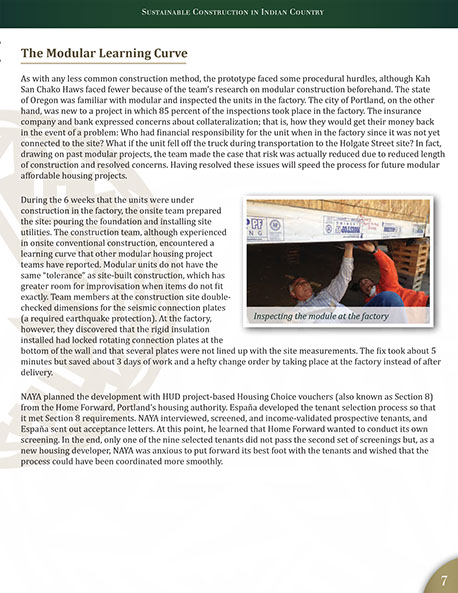 Sustainable Construction in Indian Country

The Modular Learning Curve

As with any less common construction method, the prototype faced some procedural hurdles, although Kah San Chako Haws faced fewer because of the team's research on modular construction beforehand. The state of Oregon was familiar with modular and inspected the units in the factory. The city of Portland, on the other hand, was new to a project in which 85 percent of the inspections took place in the factory. The insurance company and bank expressed concerns about collateralization; that is, how they would get their money back in the event of a problem: Who had financial responsibility for the unit when in the factory since it was not yet connected to the site? What if the unit fell off the truck during transportation to the Holgate Street site? In fact, drawing on past modular projects, the team made the case that risk was actually reduced due to reduced length of construction and resolved concerns. Having resolved these issues will speed the process for future modular affordable housing projects.

During the 6 weeks that the units were under construction in the factory, the onsite team prepared the site: pouring the foundation and installing site utilities. The construction team, although experienced in onsite conventional construction, encountered a learning curve that other modular housing project teams have reported. Modular units do not have the same "tolerance" as site-built construction, which has greater room for improvisation when items do not fit exactly. Team members at the construction site double-checked dimensions for the seismic connection plates (a required earthquake protection). At the factory, however, they discovered that the rigid insulation installed had locked rotating connection plates at the bottom of the wall and that several plates were not lined up with the site measurements. The fix took about 5 minutes but saved about 3 days of work and a hefty change order by taking place at the factory instead of after delivery.

Inspecting the module at the factory

NAYA planned the development with HUD project-based Housing Choice vouchers (also known as Section 8) from the Home Forward, Portland's housing authority. España developed the tenant selection process so that it met Section 8 requirements. NAYA interviewed, screened, and income-validated prospective tenants, and España sent out acceptance letters. At this point, he learned that Home Forward wanted to conduct its own screening. In the end, only one of the nine selected tenants did not pass the second set of screenings but, as a new housing developer, NAYA was anxious to put forward its best foot with the tenants and wished that the process could have been coordinated more smoothly.

7